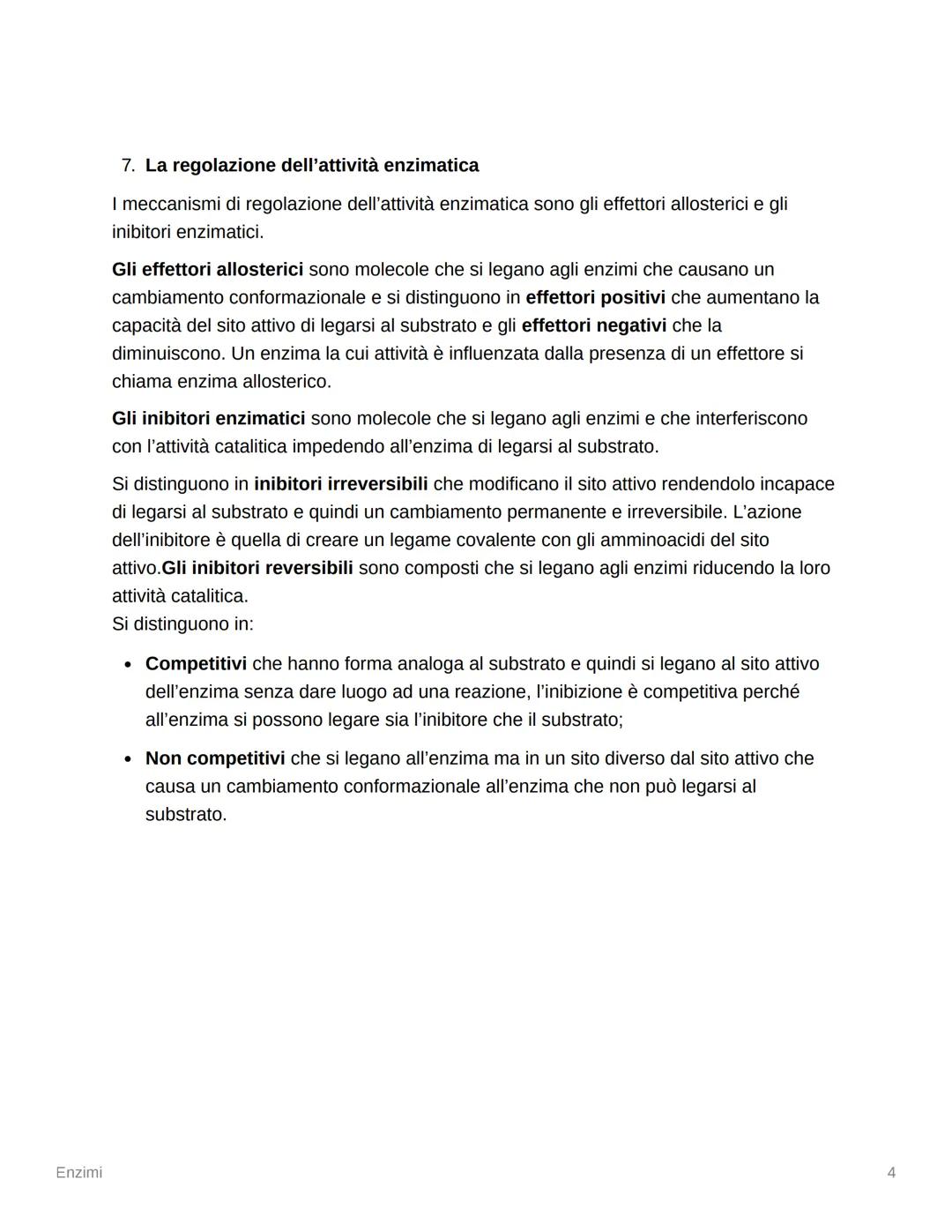 7. La regolazione dell’attività enzimatica

I meccanismi di regolazione dell’attività enzimatica sono gli effettori allosterici e gli inibitori enzimatici.

Gli effettori allosterici sono molecole che si legano agli enzimi che causano un cambiamento conformazionale e si distinguono in effettori positivi che aumentano la capacità del sito attivo di legarsi al substrato e gli effettori negativi che la diminuiscono. Un enzima la cui attività è influenzata dalla presenza di un effettore si chiama enzima allosterico.

Gli inibitori enzimatici sono molecole che si legano agli enzimi e che interferiscono con l’attività catalitica impedendo all’enzima di legarsi al substrato.

Si distinguono in inibitori irreversibili che modificano il sito attivo rendendolo incapace di legarsi al substrato e quindi un cambiamento permanente e irreversibile. L’azione dell’inibitore è quella di creare un legame covalente con gli amminoacidi del sito attivo.Gli inibitori reversibili sono composti che si legano agli enzimi riducendo la loro attività catalitica.
Si distinguono in:

• Competitivi che hanno forma analoga al substrato e quindi si legano al sito attivo dell’enzima senza dare luogo ad una reazione, l’inibizione è competitiva perché all’enzima si possono legare sia l’inibitore che il substrato;

• Non competitivi che si legano all’enzima ma in un sito diverso dal sito attivo che causa un cambiamento conformazionale all’enzima che non può legarsi al substrato.

Enzimi

4